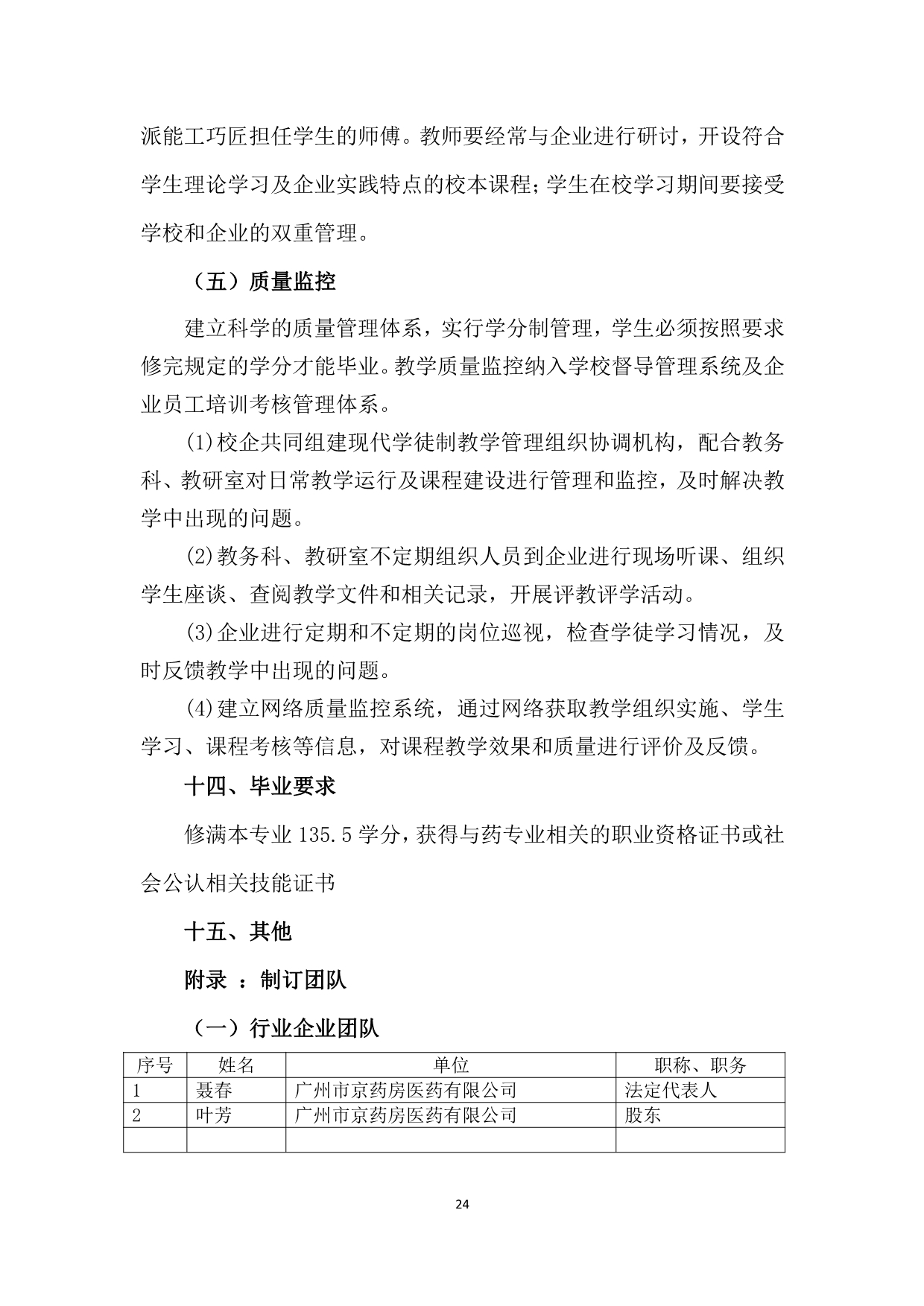 派能工巧匠担任学生的师傅。教师要经常与企业进行研讨，开设符合学生理论学习及企业实践特点的校本课程；学生在校学习期间要接受学校和企业的双重管理。

（五）质量监控

建立科学的质量管理体系，实行学分制管理，学生必须按照要求修完规定的学分才能毕业。教学质量监控纳入学校督导管理系统及企业员工培训考核管理体系。

(1)校企共同组建现代学徒制教学管理组织协调机构，配合教务科、教研室对日常教学运行及课程建设进行管理和监控，及时解决教学中出现的问题。

(2)教务科、教研室不定期组织人员到企业进行现场听课、组织学生座谈、查阅教学文件和相关记录，开展评教评学活动。

(3)企业进行定期和不定期的岗位巡视，检查学徒学习情况，及时反馈教学中出现的问题。

(4)建立网络质量监控系统，通过网络获取教学组织实施、学生学习、课程考核等信息，对课程教学效果和质量进行评价及反馈。

十四、毕业要求

修满本专业 135.5 学分，获得与药专业相关的职业资格证书或社会公认相关技能证书

十五、其他

附录 ：制订团队

（一）行业企业团队

| 序号 | 姓名 | 单位 | 职称、职务 |
|---|---|---|---|
| 1 | 聂春 | 广州市京药房医药有限公司 | 法定代表人 |
| 2 | 叶芳 | 广州市京药房医药有限公司 | 股东 |
| | | | |

24